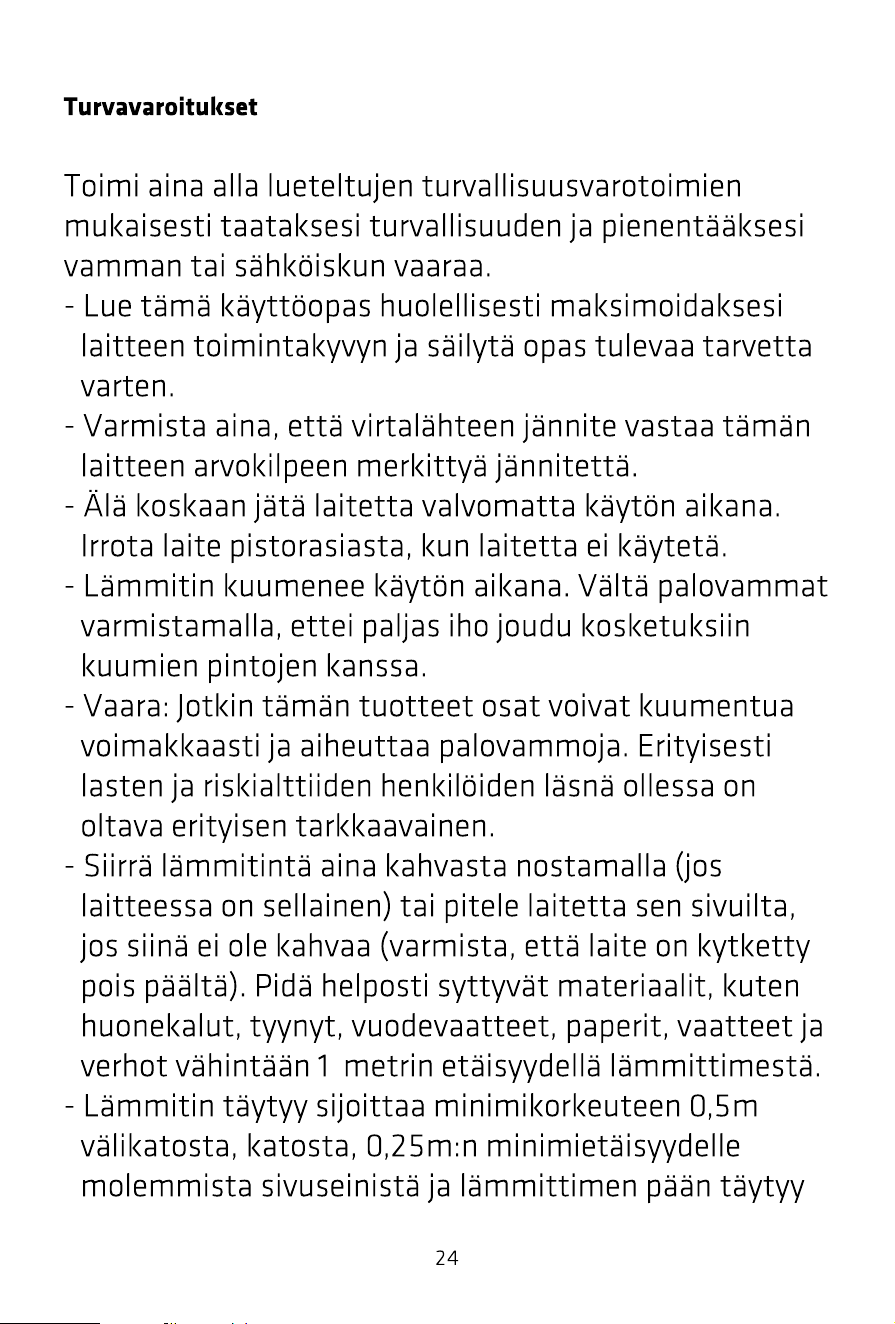 Turvavaroitukset

Toimi aina alla lueteltujen turvallisuusvarotoimien mukaisesti taataksesi turvallisuuden ja pienentääksesi vamman tai sähköiskun vaaraa.

- Lue tämä käyttöopas huolellisesti maksimoidaksesi laitteen toimintakyvyn ja säilytä opas tulevaa tarvetta varten.
- Varmista aina, että virtalähteen jännite vastaa tämän laitteen arvokilpeen merkittyä jännitettä.
- Älä koskaan jätä laitetta valvomatta käytön aikana. Irrota laite pistorasiasta, kun laitetta ei käytetä.
- Lämmitin kuumenee käytön aikana. Vältä palovammat varmistamalla, ettei paljas iho joudu kosketuksiin kuumien pintojen kanssa.
- Vaara: Jotkin tämän tuotteet osat voivat kuumentua voimakkaasti ja aiheuttaa palovammoja. Erityisesti lasten ja riskialttiiden henkilöiden läsnä ollessa on oltava erityisen tarkkaavainen.
- Siirrä lämmitintä aina kahvasta nostamalla (jos laitteessa on sellainen) tai pitele laitetta sen sivuilta, jos siinä ei ole kahvaa (varmista, että laite on kytketty pois päältä). Pidä helposti syttyvät materiaalit, kuten huonekalut, tyynyt, vuodevaatteet, paperit, vaatteet ja verhot vähintään 1 metrin etäisyydellä lämmittimestä.
- Lämmitin täytyy sijoittaa minimikorkeuteen 0,5m välikatosta, katosta, 0,25m:n minimietäisyydelle molemmista sivuseinistä ja lämmittimen pään täytyy

24